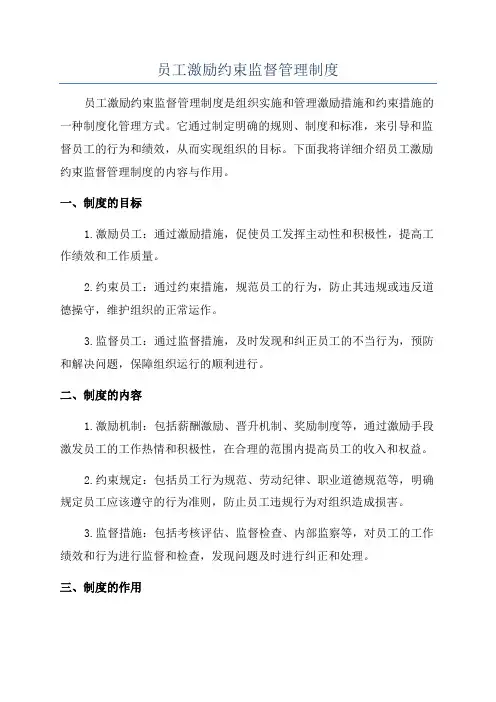 员工激励约束监督管理制度

员工激励约束监督管理制度是组织实施和管理激励措施和约束措施的一种制度化管理方式。它通过制定明确的规则、制度和标准，来引导和监督员工的行为和绩效，从而实现组织的目标。下面我将详细介绍员工激励约束监督管理制度的内容与作用。

一、制度的目标

1.激励员工：通过激励措施，促使员工发挥主动性和积极性，提高工作绩效和工作质量。

2.约束员工：通过约束措施，规范员工的行为，防止其违规或违反道德操守，维护组织的正常运作。

3.监督员工：通过监督措施，及时发现和纠正员工的不当行为，预防和解决问题，保障组织运行的顺利进行。

二、制度的内容

1.激励机制：包括薪酬激励、晋升机制、奖励制度等，通过激励手段激发员工的工作热情和积极性，在合理的范围内提高员工的收入和权益。

2.约束规定：包括员工行为规范、劳动纪律、职业道德规范等，明确规定员工应该遵守的行为准则，防止员工违规行为对组织造成损害。

3.监督措施：包括考核评估、监督检查、内部监察等，对员工的工作绩效和行为进行监督和检查，发现问题及时进行纠正和处理。

三、制度的作用